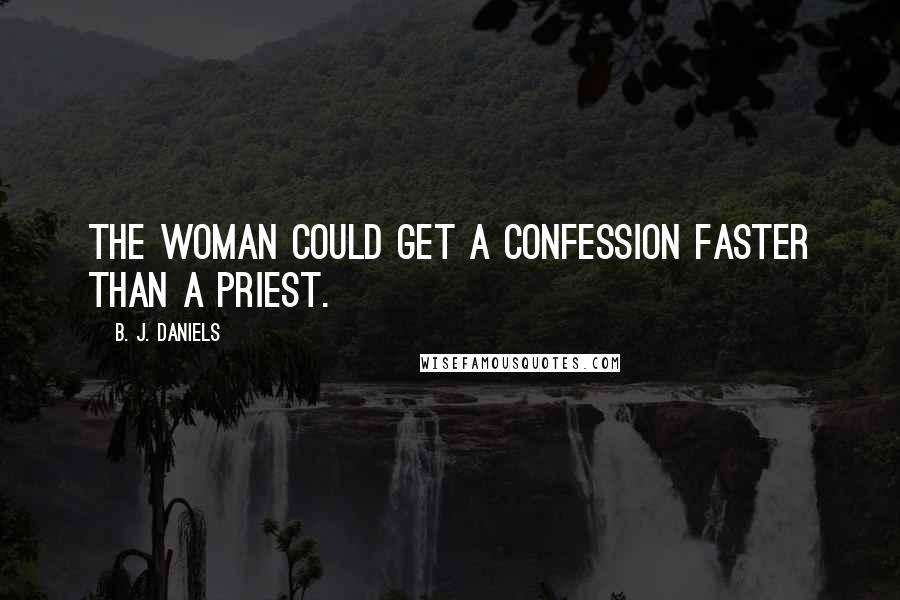 THE WOMAN COULD GET A CONFESSION FASTER THAN A PRIEST.

B. J. DANIELS

WISEFAMOUSQUOTES.COM